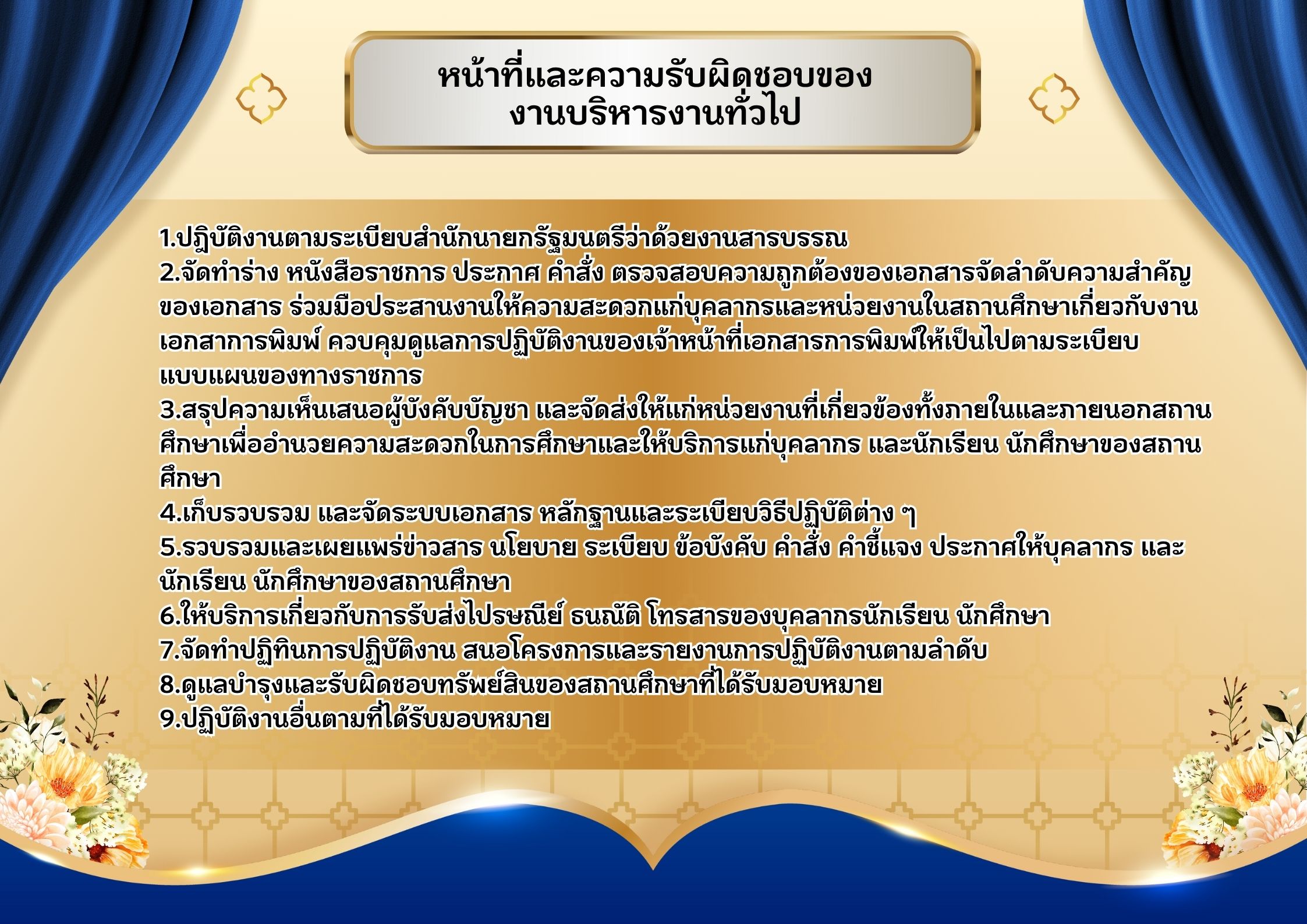 หน้าที่และความรับผิดชอบของ
งานบริหารงานทั่วไป

1.ปฏิบัติงานตามระเบียบสำนักนายกรัฐมนตรีว่าด้วยงานสารบรรณ
2.จัดทำร่าง หนังสือราชการ ประกาศ คำสั่ง ตรวจสอบความถูกต้องของเอกสารจัดลำดับความสำคัญของเอกสาร ร่วมมือประสานงานให้ความสะดวกแก่บุคลากรและหน่วยงานในสถานศึกษาเกี่ยวกับงานเอกสาการพิมพ์ ควบคุมดูแลการปฏิบัติงานของเจ้าหน้าที่เอกสารการพิมพ์ให้เป็นไปตามระเบียบแบบแผนของทางราชการ
3.สรุปความเห็นเสนอผู้บังคับบัญชา และจัดส่งให้แก่หน่วยงานที่เกี่ยวข้องทั้งภายในและภายนอกสถานศึกษาเพื่ออำนวยความสะดวกในการศึกษาและให้บริการแก่บุคลากร และนักเรียน นักศึกษาของสถานศึกษา
4.เก็บรวบรวม และจัดระบบเอกสาร หลักฐานและระเบียบวิธีปฏิบัติต่าง ๆ
5.รวบรวมและเผยแพร่ข่าวสาร นโยบาย ระเบียบ ข้อบังคับ คำสั่ง คำชี้แจง ประกาศให้บุคลากร และนักเรียน นักศึกษาของสถานศึกษา
6.ให้บริการเกี่ยวกับการรับส่งไปรษณีย์ ธนณัติ โทรสารของบุคลากรนักเรียน นักศึกษา
7.จัดทำปฏิทินการปฏิบัติงาน สนอโครงการและรายงานการปฏิบัติงานตามลำดับ
8.ดูแลบำรุงและรับผิดชอบทรัพย์สินของสถานศึกษาที่ได้รับมอบหมาย
9.ปฏิบัติงานอื่นตามที่ได้รับมอบหมาย